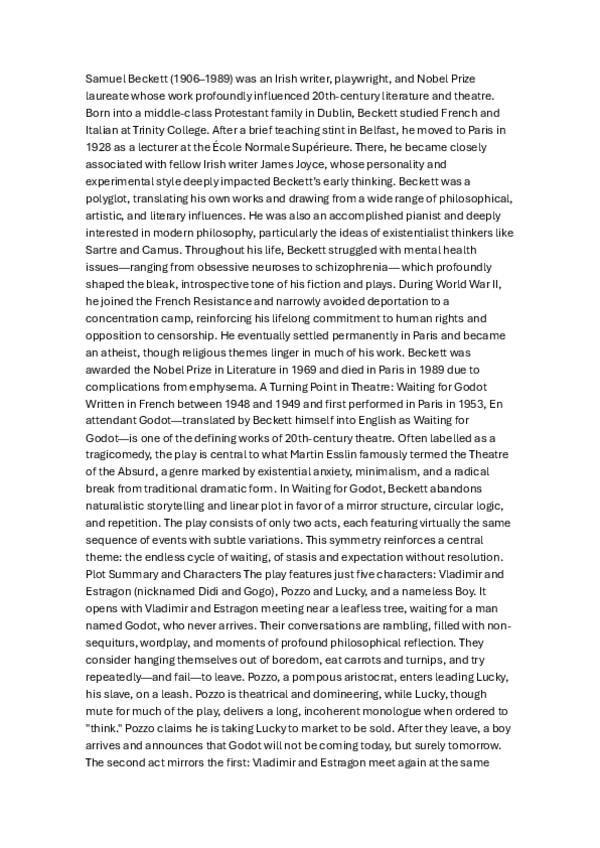 Samuel Beckett (1906–1989) was an Irish writer, playwright, and Nobel Prize laureate whose work profoundly influenced 20th-century literature and theatre. Born into a middle-class Protestant family in Dublin, Beckett studied French and Italian at Trinity College. After a brief teaching stint in Belfast, he moved to Paris in 1928 as a lecturer at the École Normale Supérieure. There, he became closely associated with fellow Irish writer James Joyce, whose personality and experimental style deeply impacted Beckett's early thinking. Beckett was a polyglot, translating his own works and drawing from a wide range of philosophical, artistic, and literary influences. He was also an accomplished pianist and deeply interested in modern philosophy, particularly the ideas of existentialist thinkers like Sartre and Camus. Throughout his life, Beckett struggled with mental health issues—ranging from obsessive neuroses to schizophrenia—which profoundly shaped the bleak, introspective tone of his fiction and plays. During World War II, he joined the French Resistance and narrowly avoided deportation to a concentration camp, reinforcing his lifelong commitment to human rights and opposition to censorship. He eventually settled permanently in Paris and became an atheist, though religious themes linger in much of his work. Beckett was awarded the Nobel Prize in Literature in 1969 and died in Paris in 1989 due to complications from emphysema. A Turning Point in Theatre: Waiting for Godot Written in French between 1948 and 1949 and first performed in Paris in 1953, En attendant Godot—translated by Beckett himself into English as Waiting for Godot—is one of the defining works of 20th-century theatre. Often labelled as a tragicomedy, the play is central to what Martin Esslin famously termed the Theatre of the Absurd, a genre marked by existential anxiety, minimalism, and a radical break from traditional dramatic form. In Waiting for Godot, Beckett abandons naturalistic storytelling and linear plot in favor of a mirror structure, circular logic, and repetition. The play consists of only two acts, each featuring virtually the same sequence of events with subtle variations. This symmetry reinforces a central theme: the endless cycle of waiting, of stasis and expectation without resolution. Plot Summary and Characters The play features just five characters: Vladimir and Estragon (nicknamed Didi and Gogo), Pozzo and Lucky, and a nameless Boy. It opens with Vladimir and Estragon meeting near a leafless tree, waiting for a man named Godot, who never arrives. Their conversations are rambling, filled with non-sequiturs, wordplay, and moments of profound philosophical reflection. They consider hanging themselves out of boredom, eat carrots and turnips, and try repeatedly—and fail—to leave. Pozzo, a pompous aristocrat, enters leading Lucky, his slave, on a leash. Pozzo is theatrical and domineering, while Lucky, though mute for much of the play, delivers a long, incoherent monologue when ordered to "think." Pozzo claims he is taking Lucky to market to be sold. After they leave, a boy arrives and announces that Godot will not be coming today, but surely tomorrow. The second act mirrors the first: Vladimir and Estragon meet again at the same